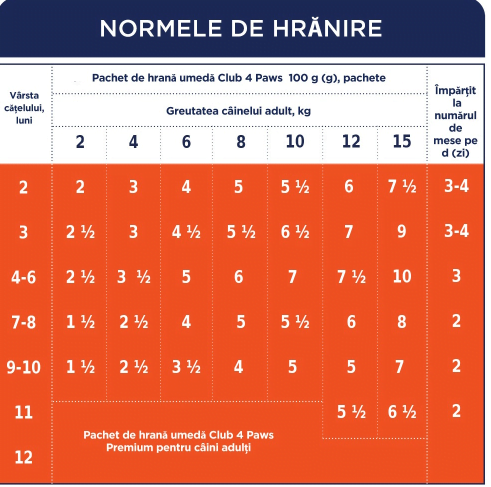 NORMELE DE HRĂNIRE

| Vârsta cățelului, luni | Pachet de hrană umedă Club 4 Paws 100 g (g), pachete | | | | | | | Împărțit la numărul de mese pe d (zi) |
|---|---|---|---|---|---|---|---|---|
| | Greutatea câinelui adult, kg | | | | | | | |
| | 2 | 4 | 6 | 8 | 10 | 12 | 15 | |
| 2 | 2 | 3 | 4 | 5 | 5 ½ | 6 | 7 ½ | 3-4 |
| 3 | 2 ½ | 3 | 4 ½ | 5 ½ | 6 ½ | 7 | 9 | 3-4 |
| 4-6 | 2 ½ | 3 ½ | 5 | 6 | 7 | 7 ½ | 10 | 3 |
| 7-8 | 1 ½ | 2 ½ | 4 | 5 | 5 ½ | 6 | 8 | 2 |
| 9-10 | 1 ½ | 2 ½ | 3 ½ | 4 | 5 | 5 | 7 | 2 |
| 11 | Pachet de hrană umedă Club 4 Paws Premium pentru câini adulți | | | | | 5 ½ | 6 ½ | 2 |
| 12 | | | | | | | | |